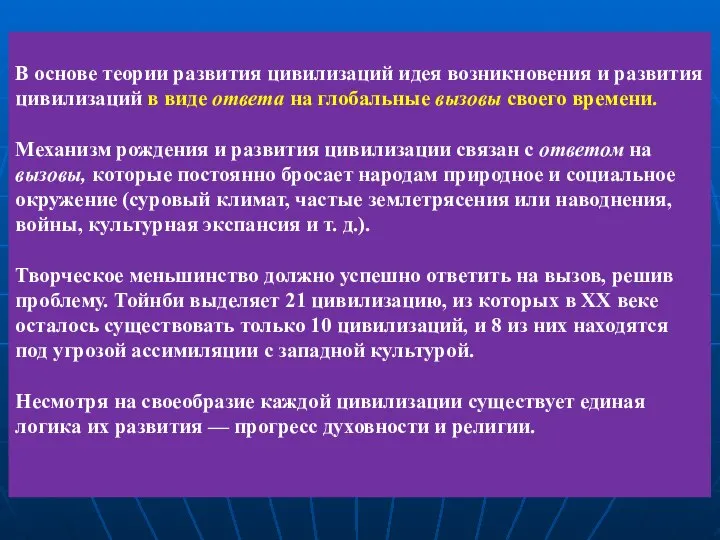 В основе теории развития цивилизаций идея возникновения и развития цивилизаций в виде ответа на глобальные вызовы своего времени.

Механизм рождения и развития цивилизации связан с ответом на вызовы, которые постоянно бросает народам природное и социальное окружение (суровый климат, частые землетрясения или наводнения, войны, культурная экспансия и т. д.).

Творческое меньшинство должно успешно ответить на вызов, решив проблему. Тойнби выделяет 21 цивилизацию, из которых в XX веке осталось существовать только 10 цивилизаций, и 8 из них находятся под угрозой ассимиляции с западной культурой.

Несмотря на своеобразие каждой цивилизации существует единая логика их развития — прогресс духовности и религии.